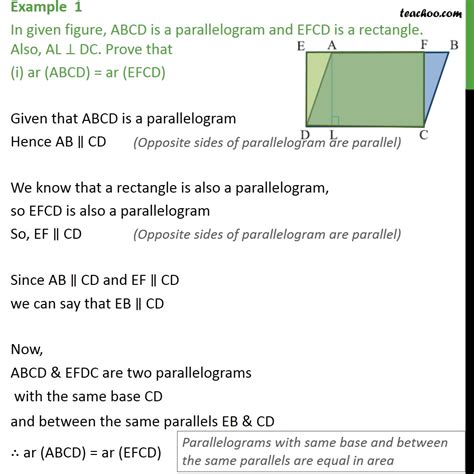 Example 1

teachoo.com

In given figure, ABCD is a parallelogram and EFCD is a rectangle. Also, AL ⊥ DC. Prove that
(i) ar (ABCD) = ar (EFCD)

E A F B
D L C

Given that ABCD is a parallelogram
Hence AB ∥ CD (Opposite sides of parallelogram are parallel)

We know that a rectangle is also a parallelogram,
so EFCD is also a parallelogram
So, EF ∥ CD (Opposite sides of parallelogram are parallel)

Since AB ∥ CD and EF ∥ CD
we can say that EB ∥ CD

Now,
ABCD & EFDC are two parallelograms
with the same base CD
and between the same parallels EB & CD
∴ ar (ABCD) = ar (EFCD)

Parallelograms with same base and between the same parallels are equal in area